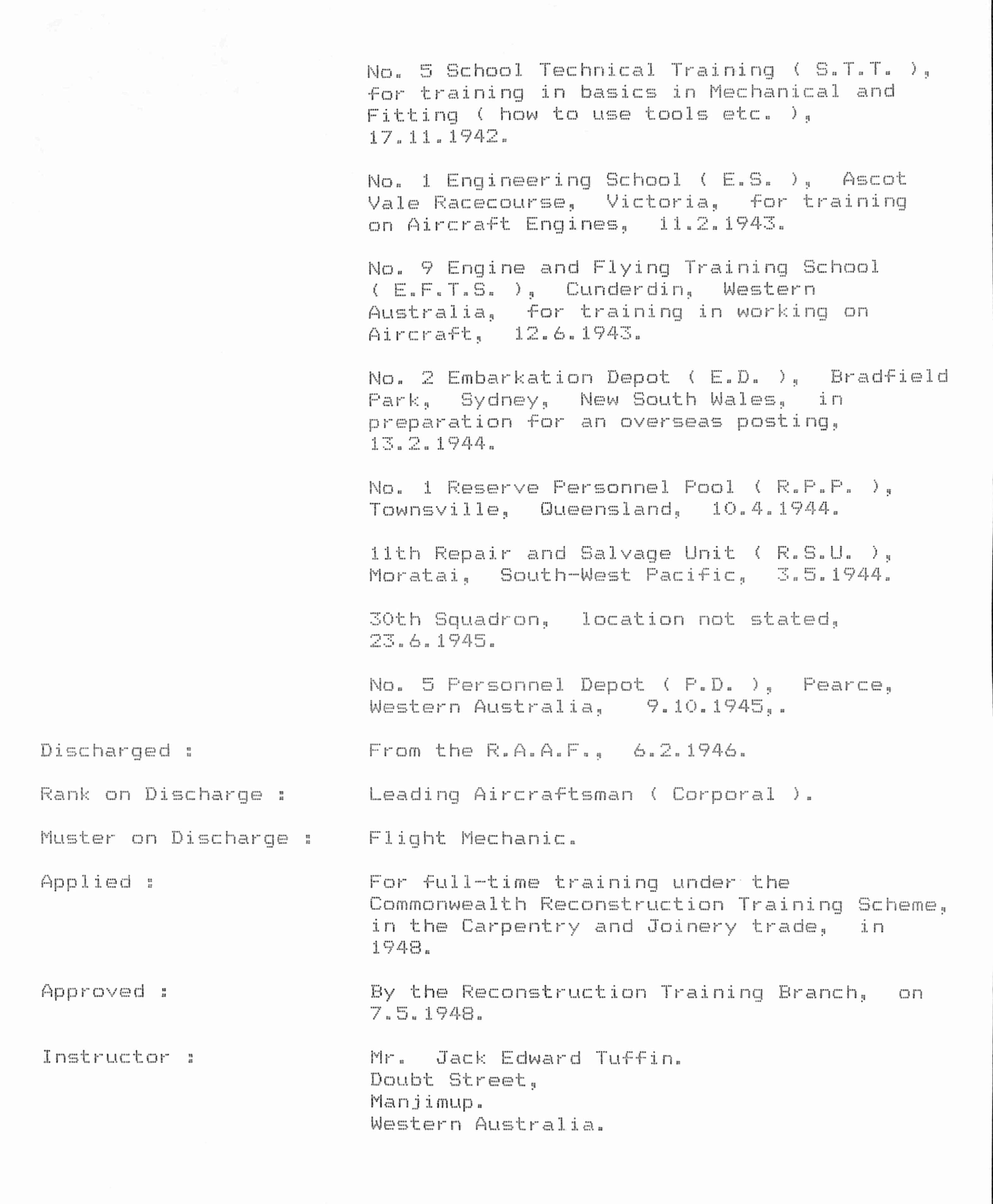 No. 5 School Technical Training ( S.T.T. ), for training in basics in Mechanical and Fitting ( how to use tools etc. ), 17.11.1942.

No. 1 Engineering School ( E.S. ), Ascot Vale Racecourse, Victoria, for training on Aircraft Engines, 11.2.1943.

No. 9 Engine and Flying Training School ( E.F.T.S. ), Cunderdin, Western Australia, for training in working on Aircraft, 12.6.1943.

No. 2 Embarkation Depot ( E.D. ), Bradfield Park, Sydney, New South Wales, in preparation for an overseas posting, 13.2.1944.

No. 1 Reserve Personnel Pool ( R.P.P. ), Townsville, Queensland, 10.4.1944.

11th Repair and Salvage Unit ( R.S.U. ), Moratai, South-West Pacific, 3.5.1944.

30th Squadron, location not stated, 23.6.1945.

No. 5 Personnel Depot ( P.D. ), Pearce, Western Australia, 9.10.1945,.

Discharged : From the R.A.A.F., 6.2.1946.

Rank on Discharge : Leading Aircraftsman ( Corporal ).

Muster on Discharge : Flight Mechanic.

Applied : For full-time training under the Commonwealth Reconstruction Training Scheme, in the Carpentry and Joinery trade, in 1948.

Approved : By the Reconstruction Training Branch, on 7.5.1948.

Instructor : Mr. Jack Edward Tuffin.
Doubt Street,
Manjimup.
Western Australia.